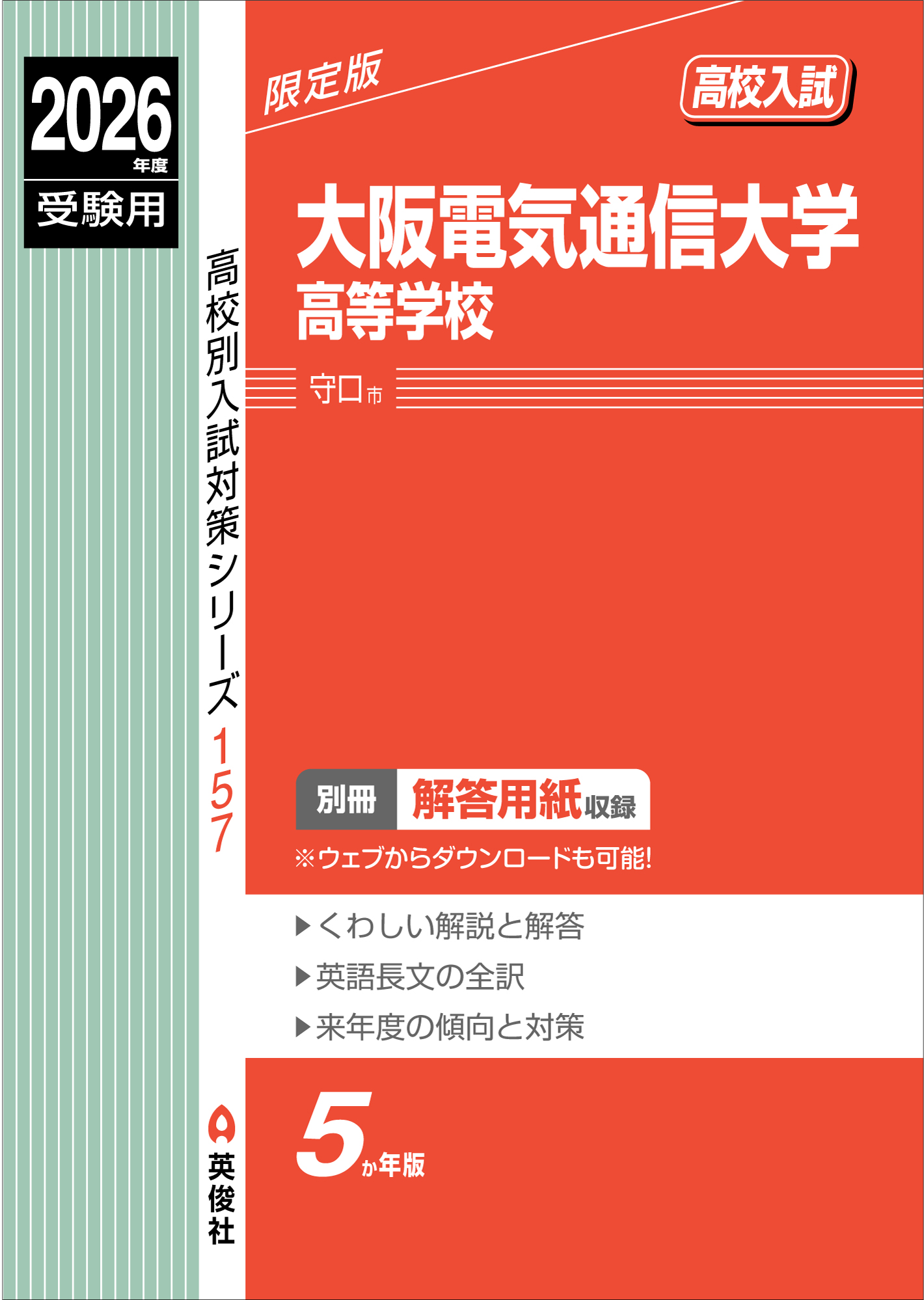 2026
年度
受験用

高校別入試対策シリーズ 157

英俊社

限定版

高校入試

大阪電気通信大学
高等学校

守口市

別冊 解答用紙収録

※ウェブからダウンロードも可能!

▶くわしい解説と解答
▶英語長文の全訳
▶来年度の傾向と対策

5か年版